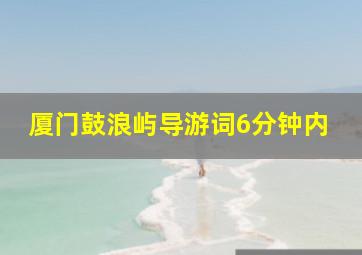 厦门鼓浪屿导游词6分钟内